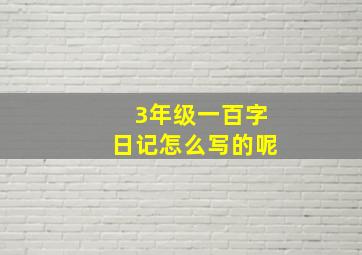 3年级一百字
日记怎么写的呢